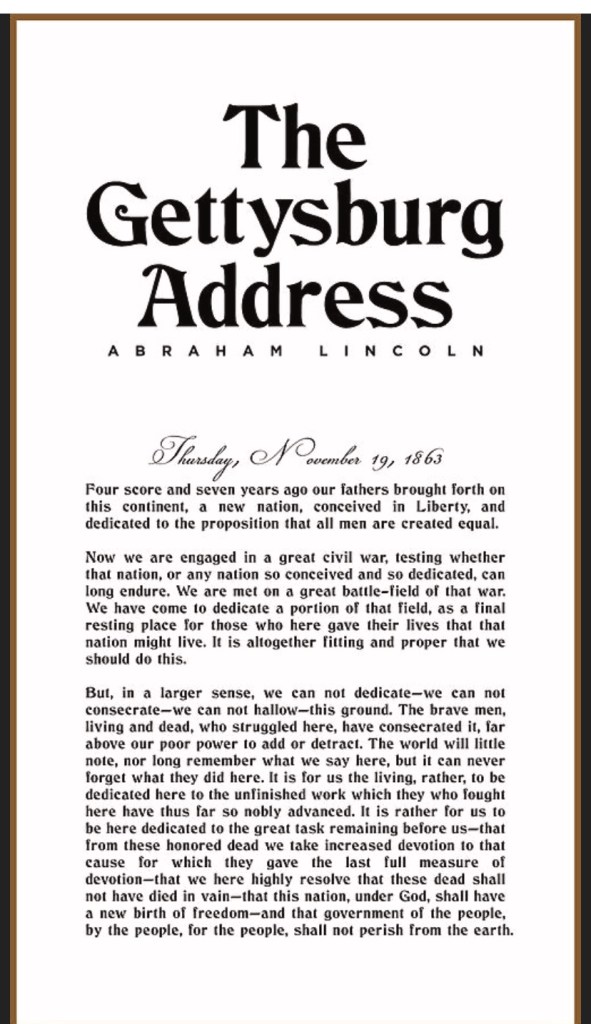 The Gettysburg Address

ABRAHAM LINCOLN

Thursday, November 19, 1863

Four score and seven years ago our fathers brought forth on this continent, a new nation, conceived in Liberty, and dedicated to the proposition that all men are created equal.

Now we are engaged in a great civil war, testing whether that nation, or any nation so conceived and so dedicated, can long endure. We are met on a great battle-field of that war. We have come to dedicate a portion of that field, as a final resting place for those who here gave their lives that that nation might live. It is altogether fitting and proper that we should do this.

But, in a larger sense, we can not dedicate—we can not consecrate—we can not hallow—this ground. The brave men, living and dead, who struggled here, have consecrated it, far above our poor power to add or detract. The world will little note, nor long remember what we say here, but it can never forget what they did here. It is for us the living, rather, to be dedicated here to the unfinished work which they who fought here have thus far so nobly advanced. It is rather for us to be here dedicated to the great task remaining before us—that from these honored dead we take increased devotion to that cause for which they gave the last full measure of devotion—that we here highly resolve that these dead shall not have died in vain—that this nation, under God, shall have a new birth of freedom—and that government of the people, by the people, for the people, shall not perish from the earth.